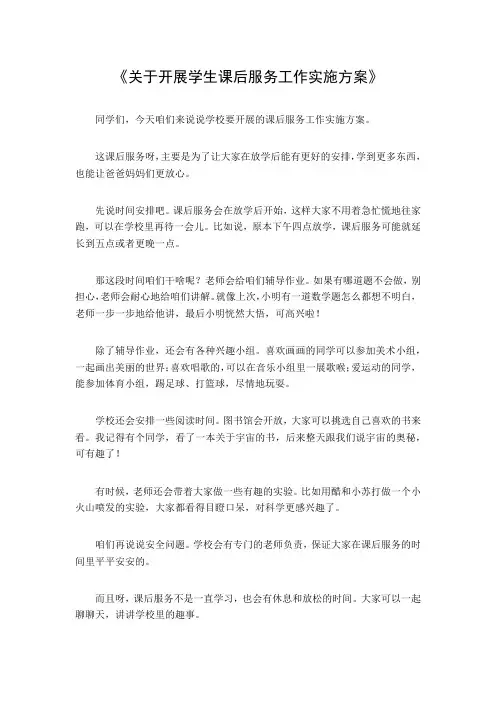 《关于开展学生课后服务工作实施方案》

同学们，今天咱们来说说学校要开展的课后服务工作实施方案。

这课后服务呀，主要是为了让大家在放学后能有更好的安排，学到更多东西，也能让爸爸妈妈们更放心。

先说时间安排吧。课后服务会在放学后开始，这样大家不用着急忙慌地往家跑，可以在学校里再待一会儿。比如说，原本下午四点放学，课后服务可能就延长到五点或者更晚一点。

那这段时间咱们干啥呢？老师会给咱们辅导作业。如果有哪道题不会做，别担心，老师会耐心地给咱们讲解。就像上次，小明有一道数学题怎么都想不明白，老师一步一步地给他讲，最后小明恍然大悟，可高兴啦！

除了辅导作业，还会有各种兴趣小组。喜欢画画的同学可以参加美术小组，一起画出美丽的世界；喜欢唱歌的，可以在音乐小组里一展歌喉；爱运动的同学，能参加体育小组，踢足球、打篮球，尽情地玩耍。

学校还会安排一些阅读时间。图书馆会开放，大家可以挑选自己喜欢的书来看。我记得有个同学，看了一本关于宇宙的书，后来整天跟我们说宇宙的奥秘，可有趣了！

有时候，老师还会带着大家做一些有趣的实验。比如用醋和小苏打做一个小火山喷发的实验，大家都看得目瞪口呆，对科学更感兴趣了。

咱们再说说安全问题。学校会有专门的老师负责，保证大家在课后服务的时间里平平安安的。

而且呀，课后服务不是一直学习，也会有休息和放松的时间。大家可以一起聊聊天，讲讲学校里的趣事。